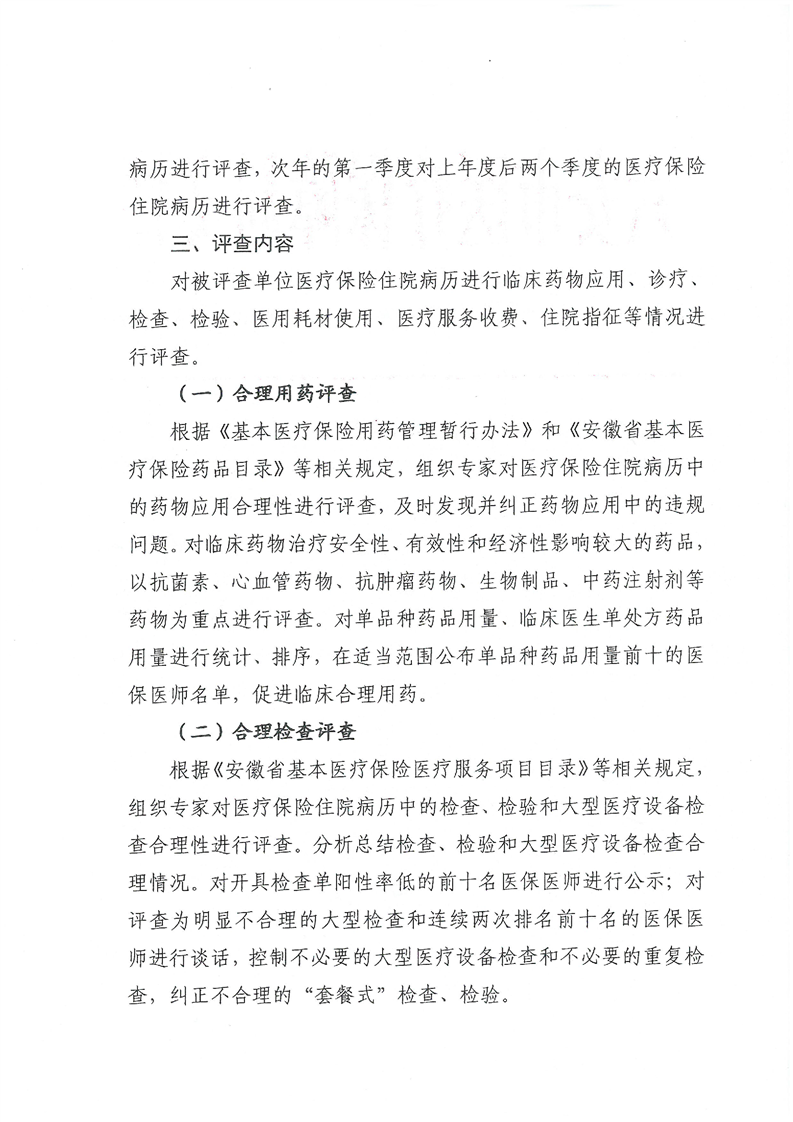 病历进行评查，次年的第一季度对上年度后两个季度的医疗保险住院病历进行评查。

三、评查内容

对被评查单位医疗保险住院病历进行临床药物应用、诊疗、检查、检验、医用耗材使用、医疗服务收费、住院指征等情况进行评查。

（一）合理用药评查

根据《基本医疗保险用药管理暂行办法》和《安徽省基本医疗保险药品目录》等相关规定，组织专家对医疗保险住院病历中的药物应用合理性进行评查，及时发现并纠正药物应用中的违规问题。对临床药物治疗安全性、有效性和经济性影响较大的药品，以抗菌素、心血管药物、抗肿瘤药物、生物制品、中药注射剂等药物为重点进行评查。对单品种药品用量、临床医生单处方药品用量进行统计、排序，在适当范围公布单品种药品用量前十的医保医师名单，促进临床合理用药。

（二）合理检查评查

根据《安徽省基本医疗保险医疗服务项目目录》等相关规定，组织专家对医疗保险住院病历中的检查、检验和大型医疗设备检查合理性进行评查。分析总结检查、检验和大型医疗设备检查合理情况。对开具检查单阳性率低的前十名医保医师进行公示；对评查为明显不合理的大型检查和连续两次排名前十名的医保医师进行谈话，控制不必要的大型医疗设备检查和不必要的重复检查，纠正不合理的“套餐式”检查、检验。